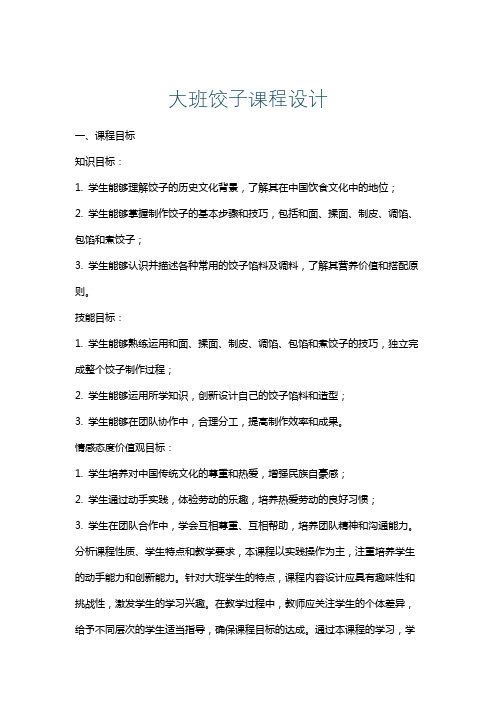 大班饺子课程设计

一、课程目标

知识目标：

1. 学生能够理解饺子的历史文化背景，了解其在中国饮食文化中的地位；

2. 学生能够掌握制作饺子的基本步骤和技巧，包括和面、揉面、制皮、调馅、包馅和煮饺子；

3. 学生能够认识并描述各种常用的饺子馅料及调料，了解其营养价值和搭配原则。

技能目标：

1. 学生能够熟练运用和面、揉面、制皮、调馅、包馅和煮饺子的技巧，独立完成整个饺子制作过程；

2. 学生能够运用所学知识，创新设计自己的饺子馅料和造型；

3. 学生能够在团队协作中，合理分工，提高制作效率和成果。

情感态度价值观目标：

1. 学生培养对中国传统文化的尊重和热爱，增强民族自豪感；

2. 学生通过动手实践，体验劳动的乐趣，培养热爱劳动的良好习惯；

3. 学生在团队合作中，学会互相尊重、互相帮助，培养团队精神和沟通能力。

分析课程性质、学生特点和教学要求，本课程以实践操作为主，注重培养学生的动手能力和创新能力。针对大班学生的特点，课程内容设计应具有趣味性和挑战性，激发学生的学习兴趣。在教学过程中，教师应关注学生的个体差异，给予不同层次的学生适当指导，确保课程目标的达成。通过本课程的学习，学